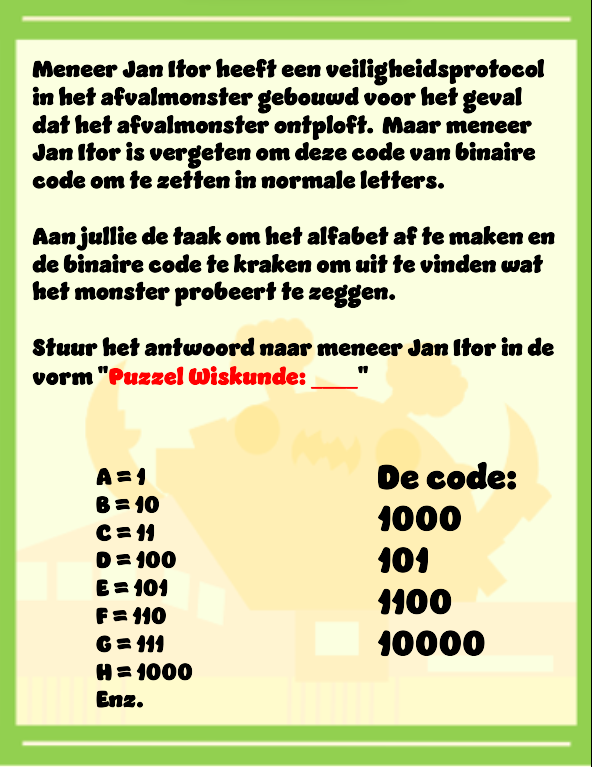 Meneer Jan Itor heeft een veiligheidsprotocol in het afvalmonster gebouwd voor het geval dat het afvalmonster ontploft. Maar meneer Jan Itor is vergeten om deze code van binaire code om te zetten in normale letters.

Aan jullie de taak om het alfabet af te maken en de binaire code te kraken om uit te vinden wat het monster probeert te zeggen.

Stuur het antwoord naar meneer Jan Itor in de vorm "Puzzel Wiskunde: ____"

A = 1
B = 10
C = 11
D = 100
E = 101
F = 110
G = 111
H = 1000
Enz.

De code:
1000
101
1100
10000